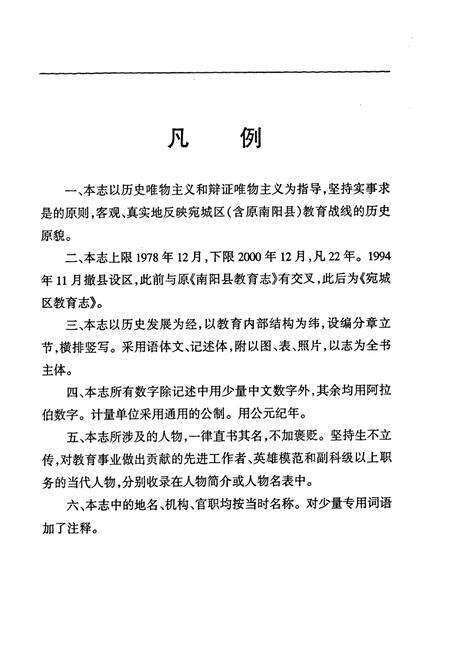 凡　例

一、本志以历史唯物主义和辩证唯物主义为指导，坚持实事求是的原则，客观、真实地反映宛城区（含原南阳县）教育战线的历史原貌。

二、本志上限1978年12月，下限2000年12月，凡22年。1994年11月撤县设区，此前与原《南阳县教育志》有交叉，此后为《宛城区教育志》。

三、本志以历史发展为经，以教育内部结构为纬，设编分章立节，横排竖写。采用语体文、记述体，附以图、表、照片，以志为全书主体。

四、本志所有数字除记述中用少量中文数字外，其余均用阿拉伯数字。计量单位采用通用的公制。用公元纪年。

五、本志所涉及的人物，一律直书其名，不加褒贬。坚持生不立传，对教育事业做出贡献的先进工作者、英雄模范和副科级以上职务的当代人物，分别收录在人物简介或人物名表中。

六、本志中的地名、机构、官职均按当时名称。对少量专用词语加了注释。